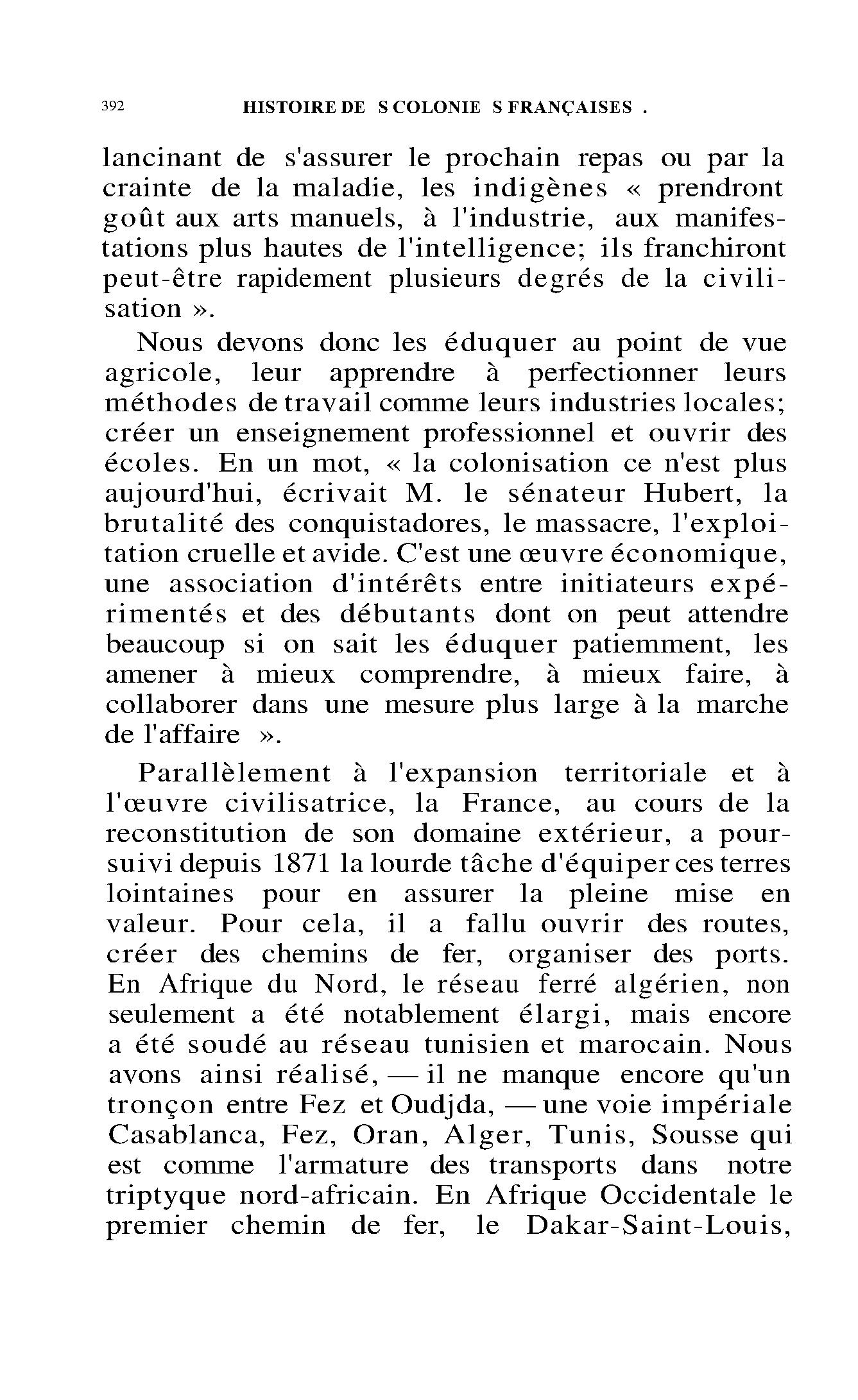 392 HISTOIRE DE S COLONIE S FRANÇAISES .

lancinant de s'assurer le prochain repas ou par la crainte de la maladie, les indigènes « prendront goût aux arts manuels, à l'industrie, aux manifestations plus hautes de l'intelligence; ils franchiront peut-être rapidement plusieurs degrés de la civilisation ».

Nous devons donc les éduquer au point de vue agricole, leur apprendre à perfectionner leurs méthodes de travail comme leurs industries locales; créer un enseignement professionnel et ouvrir des écoles. En un mot, « la colonisation ce n'est plus aujourd'hui, écrivait M. le sénateur Hubert, la brutalité des conquistadores, le massacre, l'exploitation cruelle et avide. C'est une œuvre économique, une association d'intérêts entre initiateurs expérimentés et des débutants dont on peut attendre beaucoup si on sait les éduquer patiemment, les amener à mieux comprendre, à mieux faire, à collaborer dans une mesure plus large à la marche de l'affaire ».

Parallèlement à l'expansion territoriale et à l'œuvre civilisatrice, la France, au cours de la reconstitution de son domaine extérieur, a poursuivi depuis 1871 la lourde tâche d'équiper ces terres lointaines pour en assurer la pleine mise en valeur. Pour cela, il a fallu ouvrir des routes, créer des chemins de fer, organiser des ports. En Afrique du Nord, le réseau ferré algérien, non seulement a été notablement élargi, mais encore a été soudé au réseau tunisien et marocain. Nous avons ainsi réalisé, — il ne manque encore qu'un tronçon entre Fez et Oudjda, — une voie impériale Casablanca, Fez, Oran, Alger, Tunis, Sousse qui est comme l'armature des transports dans notre triptyque nord-africain. En Afrique Occidentale le premier chemin de fer, le Dakar-Saint-Louis,